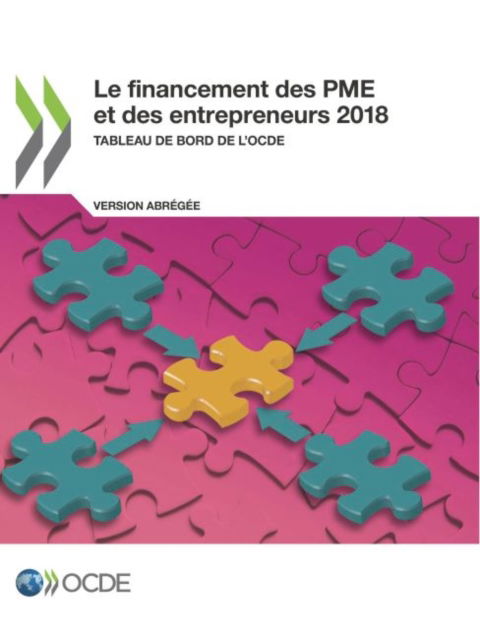 Le financement des PME et des entrepreneurs 2018
TABLEAU DE BORD DE L'OCDE

VERSION ABRÉGÉE

OCDE